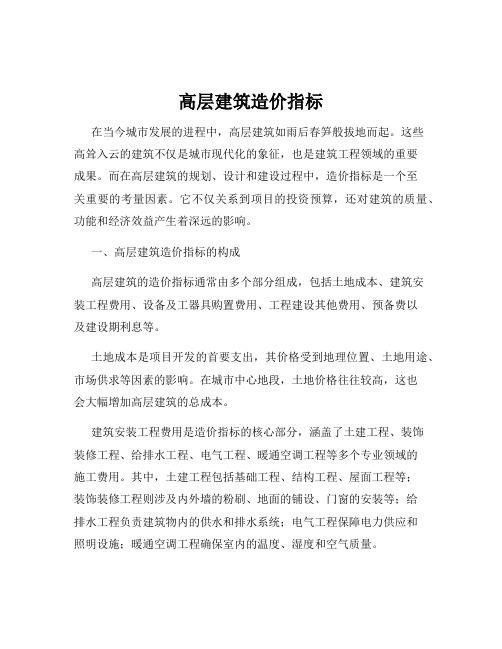 高层建筑造价指标

在当今城市发展的进程中，高层建筑如雨后春笋般拔地而起。这些高耸入云的建筑不仅是城市现代化的象征，也是建筑工程领域的重要成果。而在高层建筑的规划、设计和建设过程中，造价指标是一个至关重要的考量因素。它不仅关系到项目的投资预算，还对建筑的质量、功能和经济效益产生着深远的影响。

一、高层建筑造价指标的构成

高层建筑的造价指标通常由多个部分组成，包括土地成本、建筑安装工程费用、设备及工器具购置费用、工程建设其他费用、预备费以及建设期利息等。

土地成本是项目开发的首要支出，其价格受到地理位置、土地用途、市场供求等因素的影响。在城市中心地段，土地价格往往较高，这也会大幅增加高层建筑的总成本。

建筑安装工程费用是造价指标的核心部分，涵盖了土建工程、装饰装修工程、给排水工程、电气工程、暖通空调工程等多个专业领域的施工费用。其中，土建工程包括基础工程、结构工程、屋面工程等；装饰装修工程则涉及内外墙的粉刷、地面的铺设、门窗的安装等；给排水工程负责建筑物内的供水和排水系统；电气工程保障电力供应和照明设施；暖通空调工程确保室内的温度、湿度和空气质量。